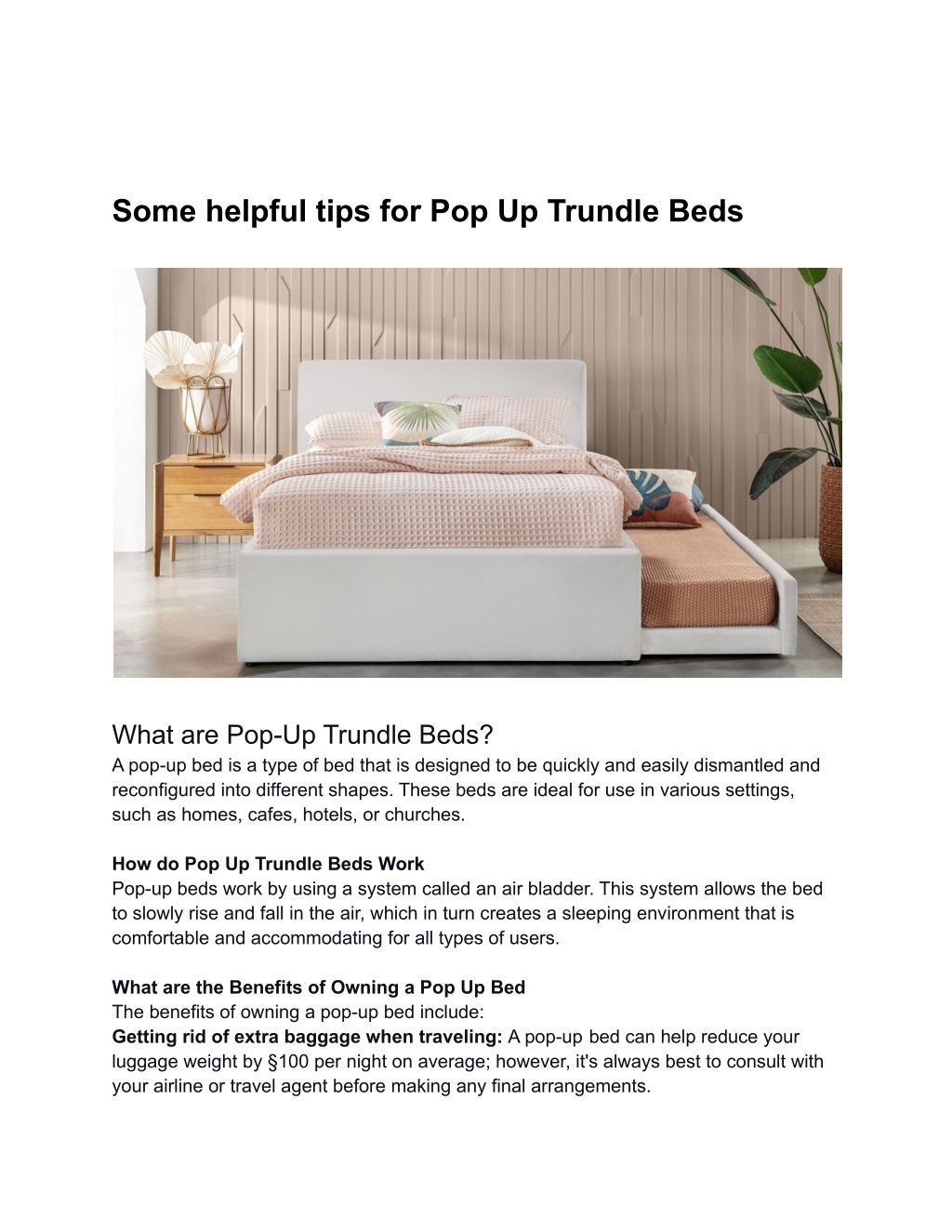 Some helpful tips for Pop Up Trundle Beds

What are Pop-Up Trundle Beds?
A pop-up bed is a type of bed that is designed to be quickly and easily dismantled and reconfigured into different shapes. These beds are ideal for use in various settings, such as homes, cafes, hotels, or churches.

How do Pop Up Trundle Beds Work
Pop-up beds work by using a system called an air bladder. This system allows the bed to slowly rise and fall in the air, which in turn creates a sleeping environment that is comfortable and accommodating for all types of users.

What are the Benefits of Owning a Pop Up Bed
The benefits of owning a pop-up bed include:
Getting rid of extra baggage when traveling: A pop-up bed can help reduce your luggage weight by §100 per night on average; however, it's always best to consult with your airline or travel agent before making any final arrangements.